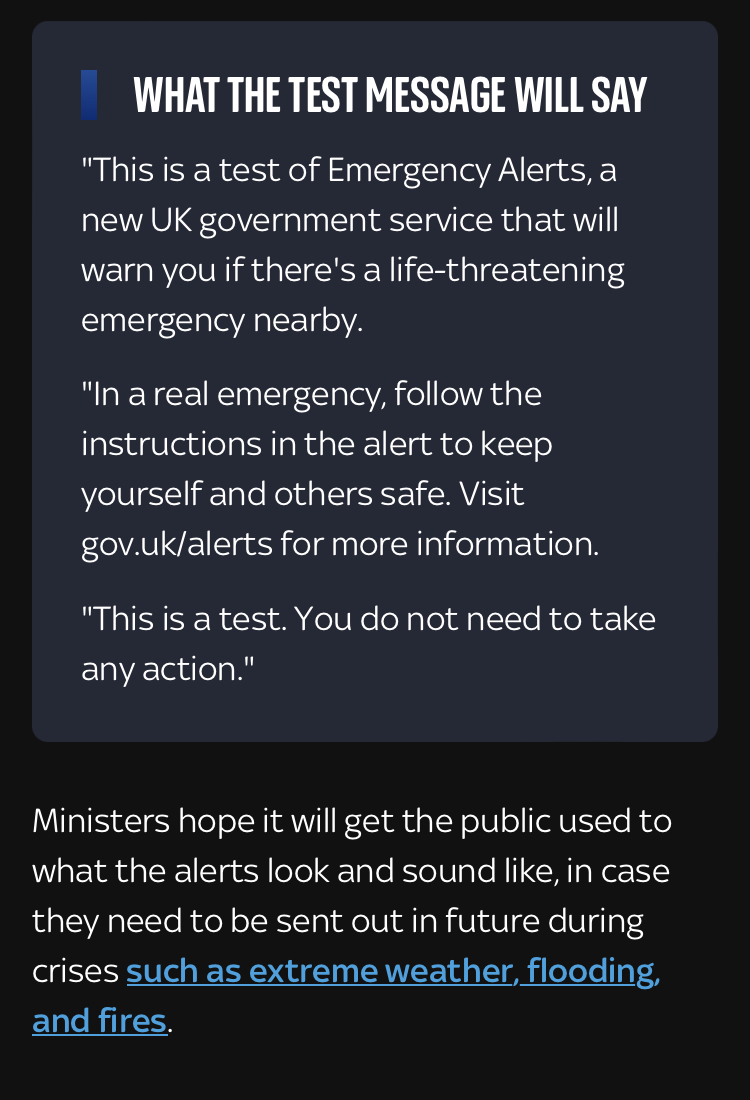 WHAT THE TEST MESSAGE WILL SAY

"This is a test of Emergency Alerts, a new UK government service that will warn you if there's a life-threatening emergency nearby.

"In a real emergency, follow the instructions in the alert to keep yourself and others safe. Visit gov.uk/alerts for more information.

"This is a test. You do not need to take any action."

Ministers hope it will get the public used to what the alerts look and sound like, in case they need to be sent out in future during crises such as extreme weather, flooding, and fires.